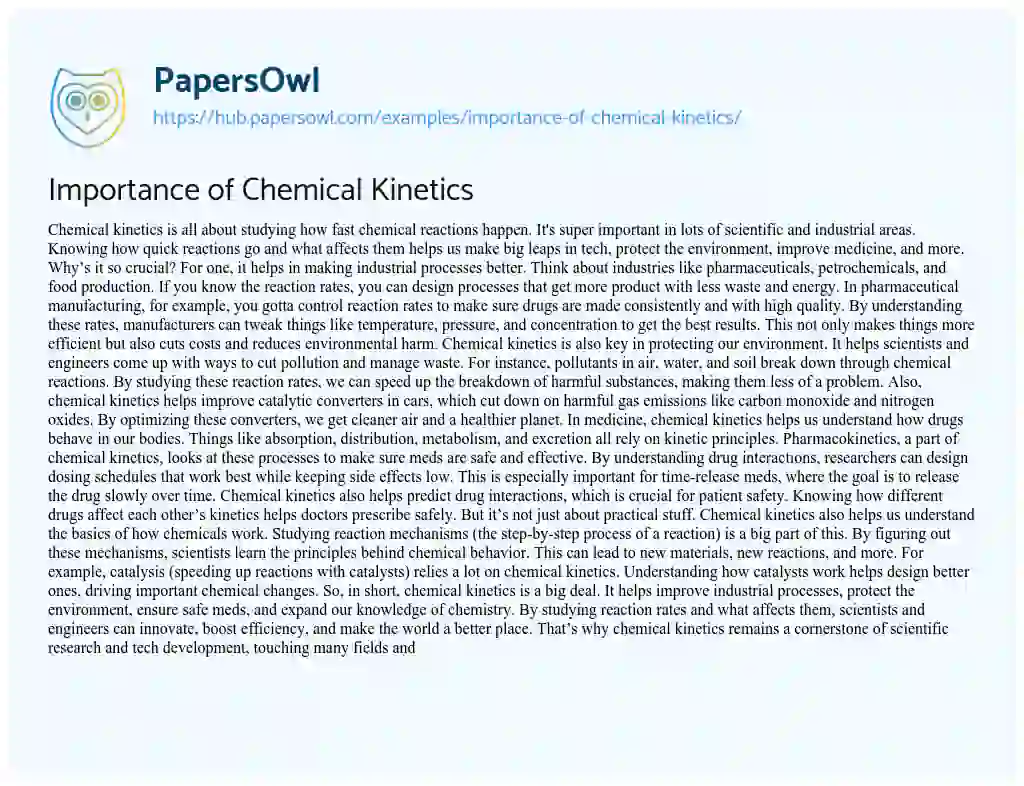 PapersOwl
https://hub.papersowl.com/examples/importance-of-chemical-kinetics/

Importance of Chemical Kinetics

Chemical kinetics is all about studying how fast chemical reactions happen. It's super important in lots of scientific and industrial areas. Knowing how quick reactions go and what affects them helps us make big leaps in tech, protect the environment, improve medicine, and more. Why's it so crucial? For one, it helps in making industrial processes better. Think about industries like pharmaceuticals, petrochemicals, and food production. If you know the reaction rates, you can design processes that get more product with less waste and energy. In pharmaceutical manufacturing, for example, you gotta control reaction rates to make sure drugs are made consistently and with high quality. By understanding these rates, manufacturers can tweak things like temperature, pressure, and concentration to get the best results. This not only makes things more efficient but also cuts costs and reduces environmental harm. Chemical kinetics is also key in protecting our environment. It helps scientists and engineers come up with ways to cut pollution and manage waste. For instance, pollutants in air, water, and soil break down through chemical reactions. By studying these reaction rates, we can speed up the breakdown of harmful substances, making them less of a problem. Also, chemical kinetics helps improve catalytic converters in cars, which cut down on harmful gas emissions like carbon monoxide and nitrogen oxides. By optimizing these converters, we get cleaner air and a healthier planet. In medicine, chemical kinetics helps us understand how drugs behave in our bodies. Things like absorption, distribution, metabolism, and excretion all rely on kinetic principles. Pharmacokinetics, a part of chemical kinetics, looks at these processes to make sure meds are safe and effective. By understanding drug interactions, researchers can design dosing schedules that work best while keeping side effects low. This is especially important for time-release meds, where the goal is to release the drug slowly over time. Chemical kinetics also helps predict drug interactions, which is crucial for patient safety. Knowing how different drugs affect each other's kinetics helps doctors prescribe safely. But it's not just about practical stuff. Chemical kinetics also helps us understand the basics of how chemicals work. Studying reaction mechanisms (the step-by-step process of a reaction) is a big part of this. By figuring out these mechanisms, scientists learn the principles behind chemical behavior. This can lead to new materials, new reactions, and more. For example, catalysis (speeding up reactions with catalysts) relies a lot on chemical kinetics. Understanding how catalysts work helps design better ones, driving important chemical changes. So, in short, chemical kinetics is a big deal. It helps improve industrial processes, protect the environment, ensure safe meds, and expand our knowledge of chemistry. By studying reaction rates and what affects them, scientists and engineers can innovate, boost efficiency, and make the world a better place. That's why chemical kinetics remains a cornerstone of scientific research and tech development, touching many fields and